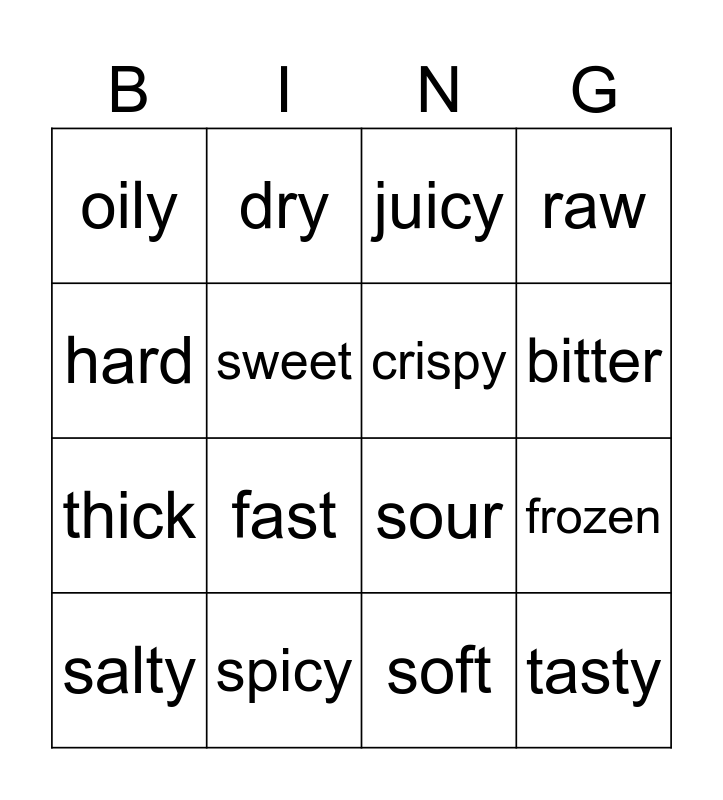 | B | I | N | G |
|---|---|---|---|
| oily | dry | juicy | raw |
| hard | sweet | crispy | bitter |
| thick | fast | sour | frozen |
| salty | spicy | soft | tasty |